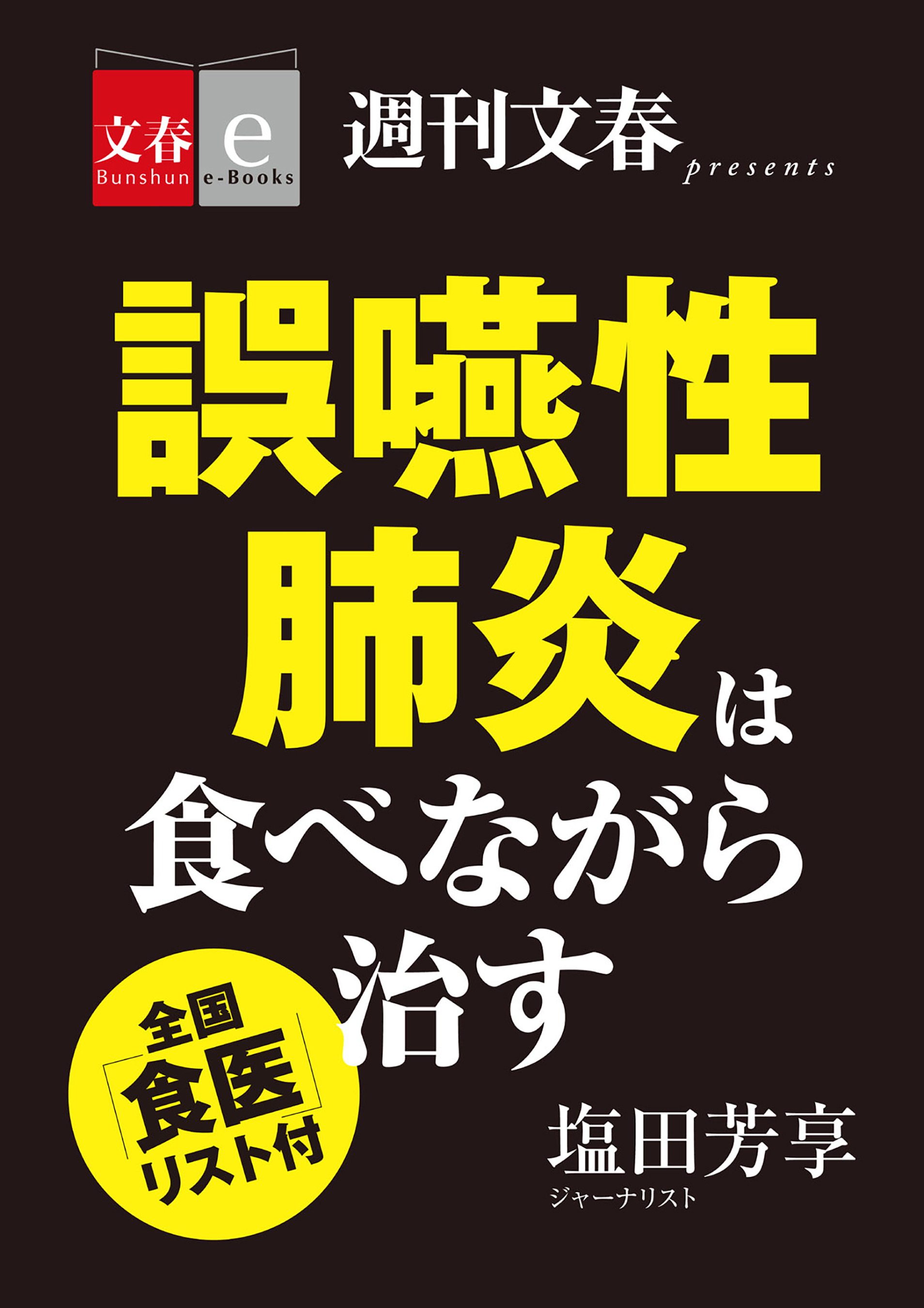 文春 Bunshun e e-Books

週刊文春 presents

誤嚥性肺炎は食べながら治す

全国「食医」リスト付

塩田芳享
ジャーナリスト